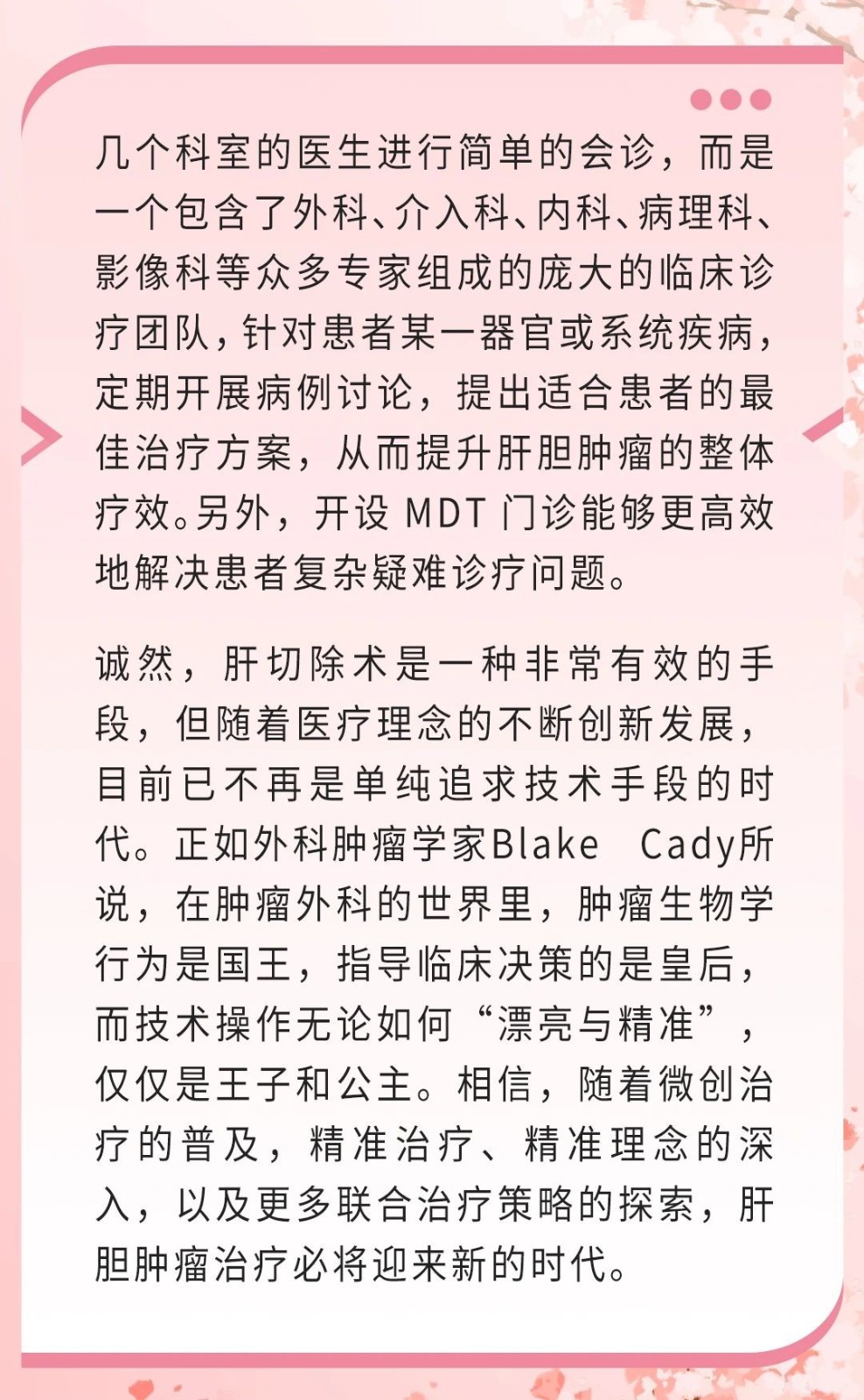 几个科室的医生进行简单的会诊，而是一个包含了外科、介入科、内科、病理科、影像科等众多专家组成的庞大的临床诊疗团队，针对患者某一器官或系统疾病，定期开展病例讨论，提出适合患者的最佳治疗方案，从而提升肝胆肿瘤的整体疗效。另外，开设MDT门诊能够更高效地解决患者复杂疑难诊疗问题。

诚然，肝切除术是一种非常有效的手段，但随着医疗理念的不断创新发展，目前已不再是单纯追求技术手段的时代。正如外科肿瘤学家Blake Cady所说，在肿瘤外科的世界里，肿瘤生物学行为是国王，指导临床决策的是皇后，而技术操作无论如何“漂亮与精准”，仅仅是王子和公主。相信，随着微创治疗的普及，精准治疗、精准理念的深入，以及更多联合治疗策略的探索，肝胆肿瘤治疗必将迎来新的时代。